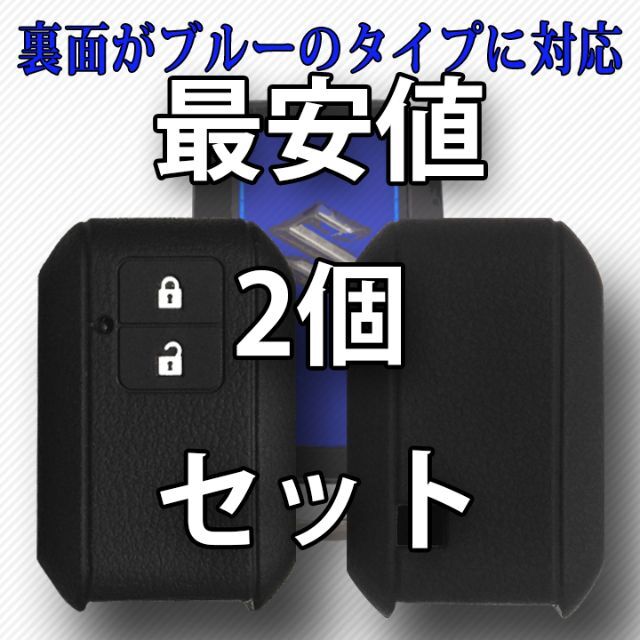 裏面がブルーのタイプに対応

最安値

2個

セット